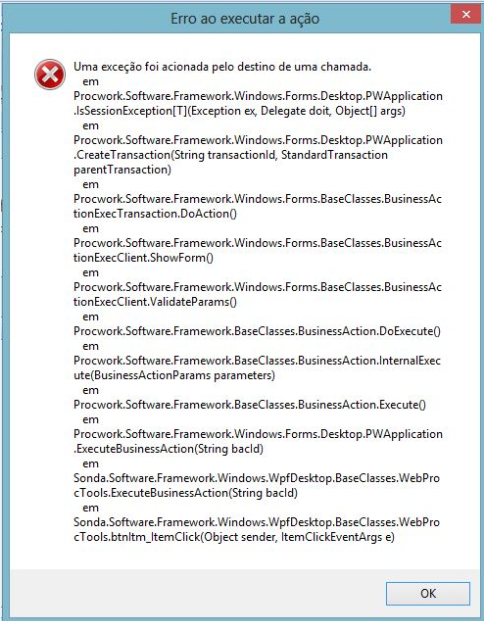 Erro ao executar a ação

Uma exceção foi acionada pelo destino de uma chamada.
em
Procwork.Software.Framework.Windows.Forms.Desktop.PWApplication.IsSessionException[T](Exception ex, Delegate doit, Object[] args)
em
Procwork.Software.Framework.Windows.Forms.Desktop.PWApplication.CreateTransaction(String transactionId, StandardTransaction parentTransaction)
em
Procwork.Software.Framework.Windows.Forms.BaseClasses.BusinessActionExecTransaction.DoAction()
em
Procwork.Software.Framework.Windows.Forms.BaseClasses.BusinessActionExecClient.ShowForm()
em
Procwork.Software.Framework.Windows.Forms.BaseClasses.BusinessActionExecClient.ValidateParams()
em
Procwork.Software.Framework.BaseClasses.BusinessAction.DoExecute()
em
Procwork.Software.Framework.BaseClasses.BusinessAction.InternalExecute(BusinessActionParams parameters)
em
Procwork.Software.Framework.BaseClasses.BusinessAction.Execute()
em
Procwork.Software.Framework.Windows.Forms.Desktop.PWApplication.ExecuteBusinessAction(String bacId)
em
Sonda.Software.Framework.Windows.WpfDesktop.BaseClasses.WebProcTools.ExecuteBusinessAction(String bacId)
em
Sonda.Software.Framework.Windows.WpfDesktop.BaseClasses.WebProcTools.btnItm_ItemClick(Object sender, ItemClickEventArgs e)

OK